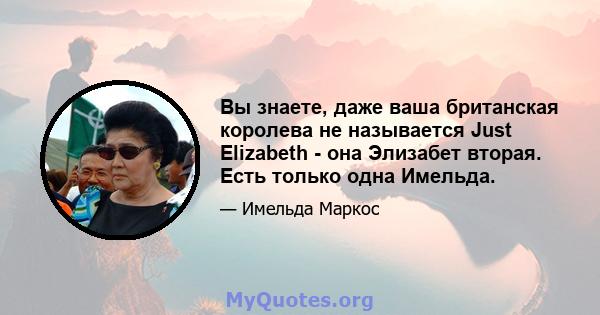 Вы знаете, даже ваша британская королева не называется Just Elizabeth - она Элизабет вторая. Есть только одна Имельда.

— Имельда Маркос

MyQuotes.org